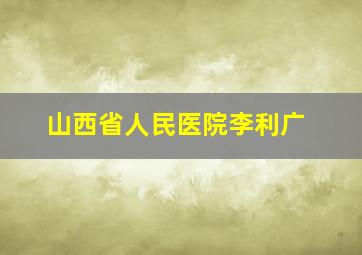 山西省人民医院李利广